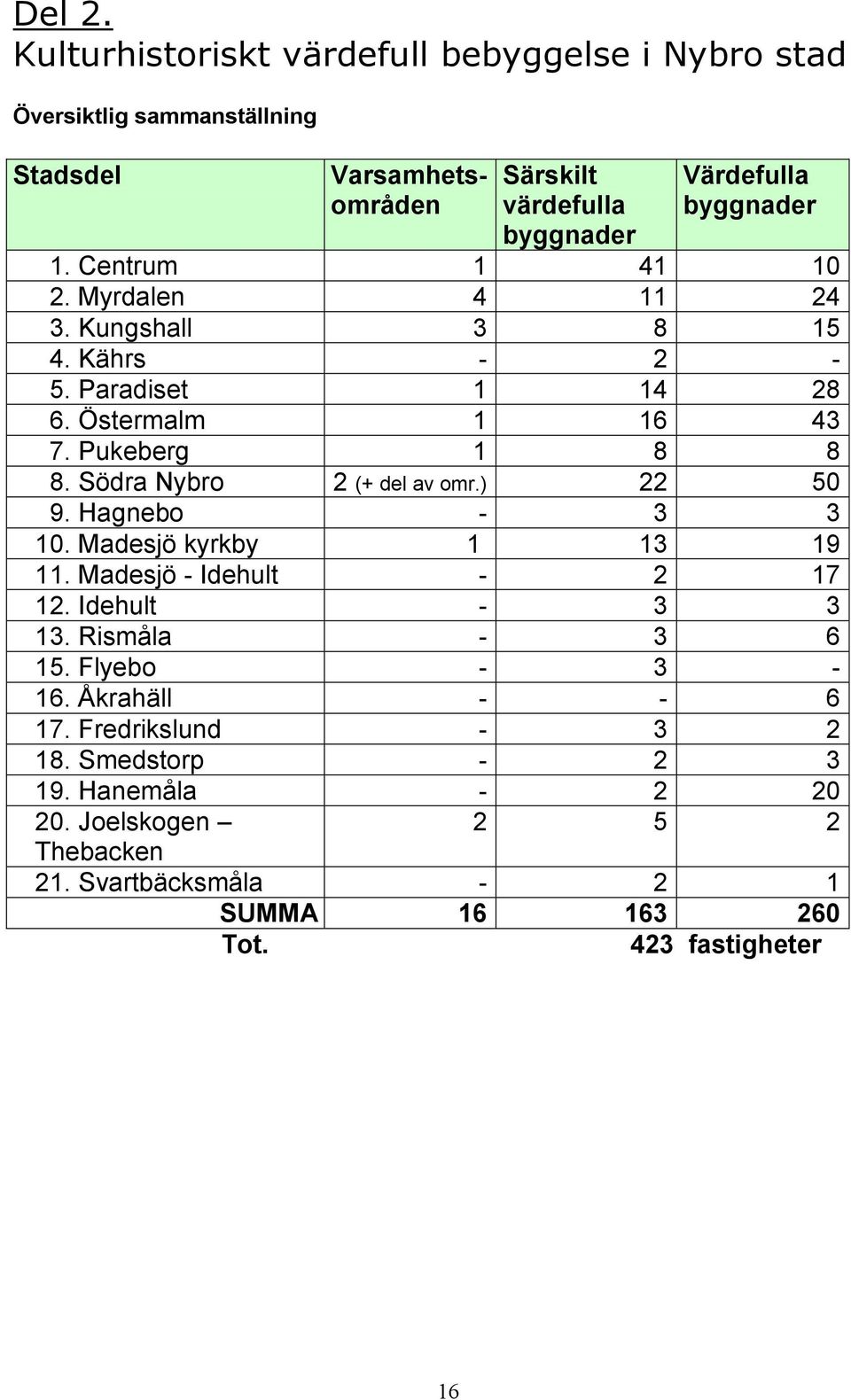 Del 2.
Kulturhistoriskt värdefull bebyggelse i Nybro stad

Översiktlig sammanställning

| Stadsdel | Varsamhetsområden | Särskilt värdefulla byggnader | Värdefulla byggnader |
|---|---|---|---|
| 1. Centrum | 1 | 41 | 10 |
| 2. Myrdalen | 4 | 11 | 24 |
| 3. Kungshall | 3 | 8 | 15 |
| 4. Kährs | - | 2 | - |
| 5. Paradiset | 1 | 14 | 28 |
| 6. Östermalm | 1 | 16 | 43 |
| 7. Pukeberg | 1 | 8 | 8 |
| 8. Södra Nybro | 2 (+ del av omr.) | 22 | 50 |
| 9. Hagnebo | - | 3 | 3 |
| 10. Madesjö kyrkby | 1 | 13 | 19 |
| 11. Madesjö - Idehult | - | 2 | 17 |
| 12. Idehult | - | 3 | 3 |
| 13. Rismåla | - | 3 | 6 |
| 15. Flyebo | - | 3 | - |
| 16. Åkrahäll | - | - | 6 |
| 17. Fredrikslund | - | 3 | 2 |
| 18. Smedstorp | - | 2 | 3 |
| 19. Hanemåla | - | 2 | 20 |
| 20. Joelskogen – Thebacken | 2 | 5 | 2 |
| 21. Svartbäcksmåla | - | 2 | 1 |
| SUMMA | 16 | 163 | 260 |
| Tot. | | 423 | fastigheter |

16